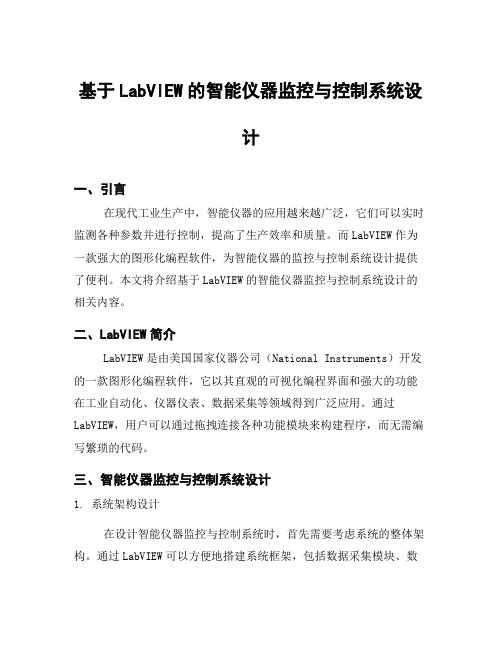 基于LabVIEW的智能仪器监控与控制系统设计

一、引言

在现代工业生产中，智能仪器的应用越来越广泛，它们可以实时监测各种参数并进行控制，提高了生产效率和质量。而LabVIEW作为一款强大的图形化编程软件，为智能仪器的监控与控制系统设计提供了便利。本文将介绍基于LabVIEW的智能仪器监控与控制系统设计的相关内容。

二、LabVIEW简介

LabVIEW是由美国国家仪器公司（National Instruments）开发的一款图形化编程软件，它以其直观的可视化编程界面和强大的功能在工业自动化、仪器仪表、数据采集等领域得到广泛应用。通过LabVIEW，用户可以通过拖拽连接各种功能模块来构建程序，而无需编写繁琐的代码。

三、智能仪器监控与控制系统设计

1. 系统架构设计

在设计智能仪器监控与控制系统时，首先需要考虑系统的整体架构。通过LabVIEW可以方便地搭建系统框架，包括数据采集模块、数